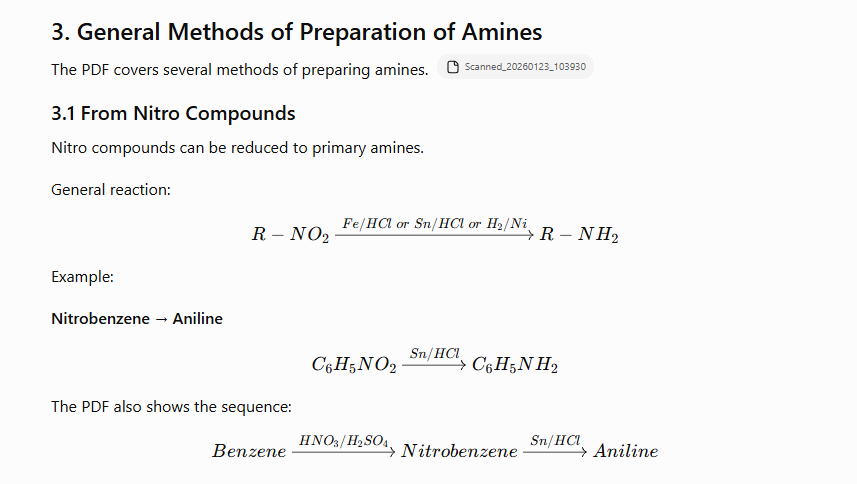 3. General Methods of Preparation of Amines

The PDF covers several methods of preparing amines. Scanned_20260123_103930

3.1 From Nitro Compounds

Nitro compounds can be reduced to primary amines.

General reaction:

$R - NO_2 \xrightarrow{Fe/HCl \ or \ Sn/HCl \ or \ H_2/Ni} R - NH_2$

Example:

Nitrobenzene → Aniline

$C_6H_5NO_2 \xrightarrow{Sn/HCl} C_6H_5NH_2$

The PDF also shows the sequence:

$Benzene \xrightarrow{HNO_3/H_2SO_4} Nitrobenzene \xrightarrow{Sn/HCl} Aniline$